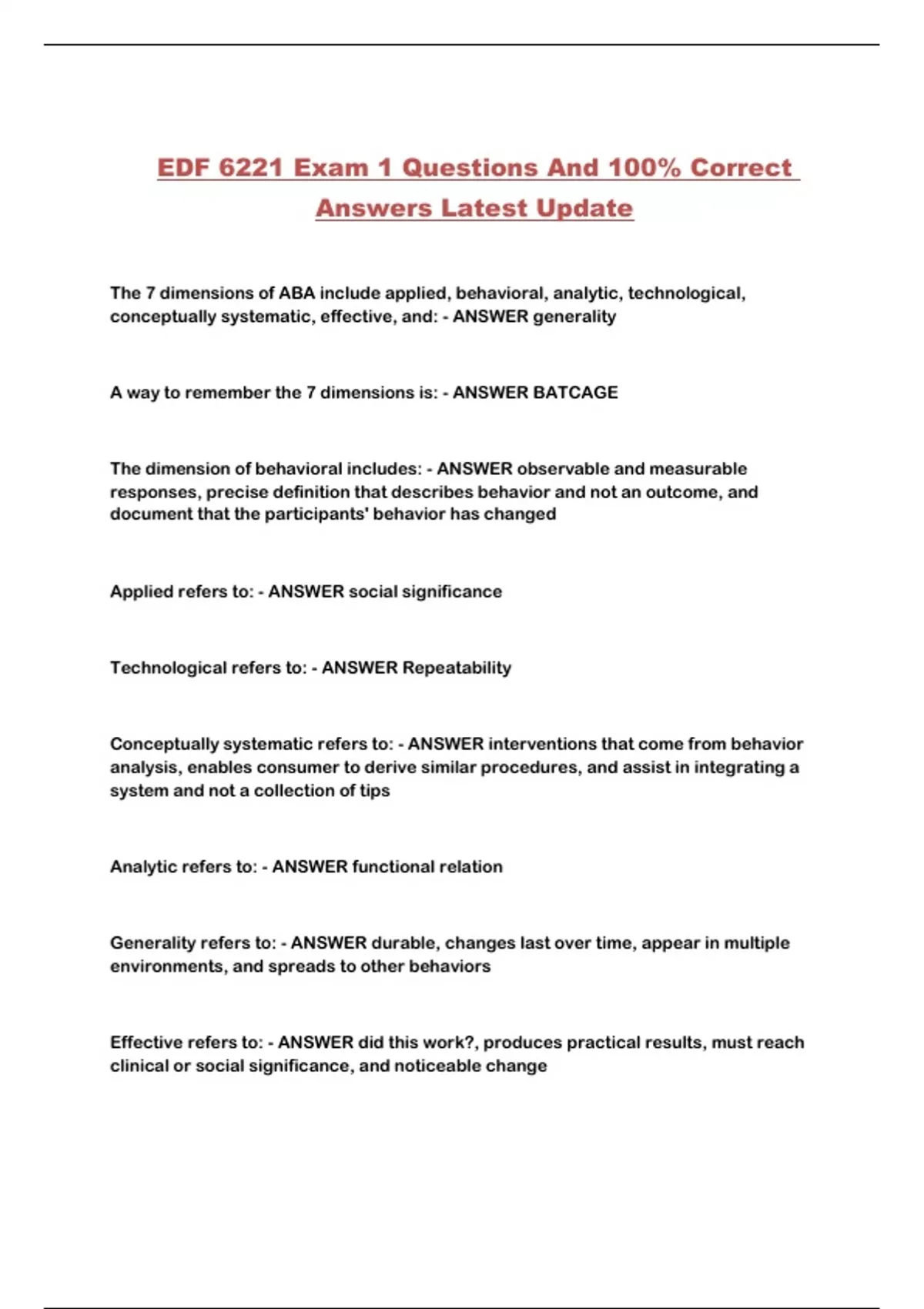 EDF 6221 Exam 1 Questions And 100% Correct Answers Latest Update

The 7 dimensions of ABA include applied, behavioral, analytic, technological, conceptually systematic, effective, and: - ANSWER generality

A way to remember the 7 dimensions is: - ANSWER BATCAGE

The dimension of behavioral includes: - ANSWER observable and measurable responses, precise definition that describes behavior and not an outcome, and document that the participants' behavior has changed

Applied refers to: - ANSWER social significance

Technological refers to: - ANSWER Repeatability

Conceptually systematic refers to: - ANSWER interventions that come from behavior analysis, enables consumer to derive similar procedures, and assist in integrating a system and not a collection of tips

Analytic refers to: - ANSWER functional relation

Generality refers to: - ANSWER durable, changes last over time, appear in multiple environments, and spreads to other behaviors

Effective refers to: - ANSWER did this work?, produces practical results, must reach clinical or social significance, and noticeable change